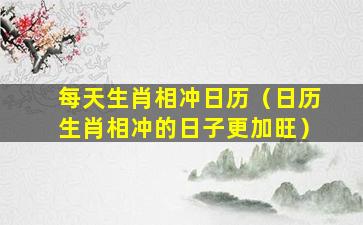 每天生肖相冲日历（日历生肖相冲的日子更加旺）